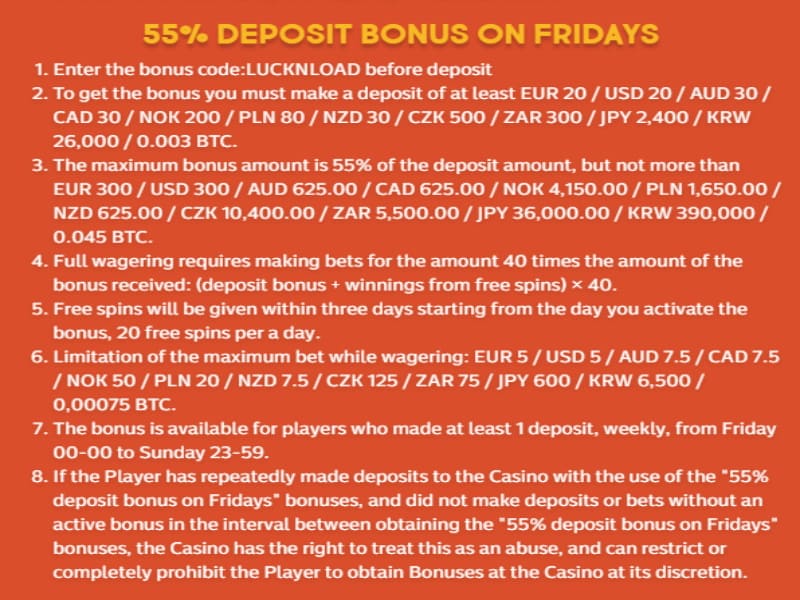 55% DEPOSIT BONUS ON FRIDAYS

1. Enter the bonus code:LUCKNLOAD before deposit
2. To get the bonus you must make a deposit of at least EUR 20 / USD 20 / AUD 30 / CAD 30 / NOK 200 / PLN 80 / NZD 30 / CZK 500 / ZAR 300 / JPY 2,400 / KRW 26,000 / 0.003 BTC.
3. The maximum bonus amount is 55% of the deposit amount, but not more than EUR 300 / USD 300 / AUD 625.00 / CAD 625.00 / NOK 4,150.00 / PLN 1,650.00 / NZD 625.00 / CZK 10,400.00 / ZAR 5,500.00 / JPY 36,000.00 / KRW 390,000 / 0.045 BTC.
4. Full wagering requires making bets for the amount 40 times the amount of the bonus received: (deposit bonus + winnings from free spins) × 40.
5. Free spins will be given within three days starting from the day you activate the bonus, 20 free spins per a day.
6. Limitation of the maximum bet while wagering: EUR 5 / USD 5 / AUD 7.5 / CAD 7.5 / NOK 50 / PLN 20 / NZD 7.5 / CZK 125 / ZAR 75 / JPY 600 / KRW 6,500 / 0,00075 BTC.
7. The bonus is available for players who made at least 1 deposit, weekly, from Friday 00-00 to Sunday 23-59.
8. If the Player has repeatedly made deposits to the Casino with the use of the "55% deposit bonus on Fridays" bonuses, and did not make deposits or bets without an active bonus in the interval between obtaining the "55% deposit bonus on Fridays" bonuses, the Casino has the right to treat this as an abuse, and can restrict or completely prohibit the Player to obtain Bonuses at the Casino at its discretion.